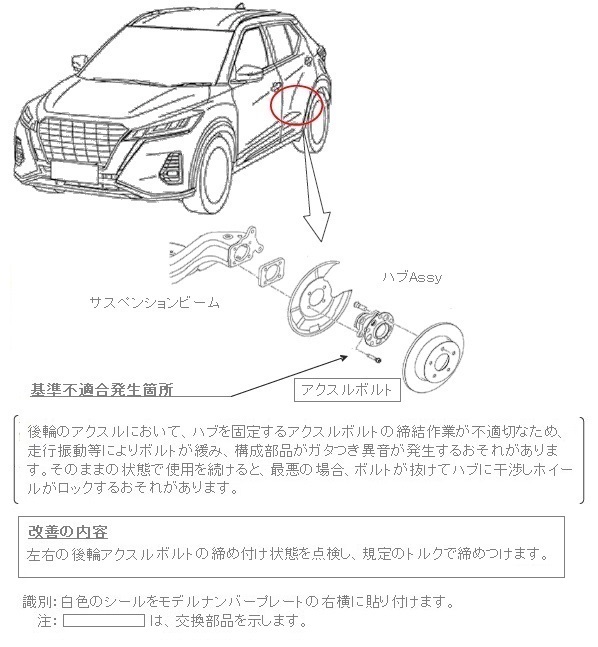 ハブAssy

サスペンションビーム

基準不適合発生箇所

アクスルボルト

後輪のアクスルにおいて、ハブを固定するアクスルボルトの締結作業が不適切なため、走行振動等によりボルトが緩み、構成部品がガタつき異音が発生するおそれがあります。そのままの状態で使用を続けると、最悪の場合、ボルトが抜けてハブに干渉しホイールがロックするおそれがあります。

改善の内容
左右の後輪アクスルボルトの締め付け状態を点検し、規定のトルクで締めつけます。

識別: 白色のシールをモデルナンバープレートの右横に貼り付けます。
注: は、交換部品を示します。